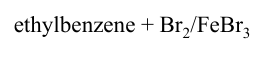 ethylbenzene + $Br_2/FeBr_3$